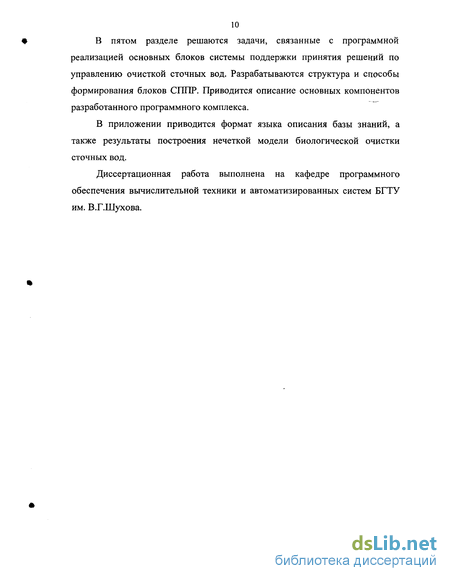 10

В пятом разделе решаются задачи, связанные с программной реализацией основных блоков системы поддержки принятия решений по управлению очисткой сточных вод. Разрабатываются структура и способы формирования блоков СППР. Приводится описание основных компонентов разработанного программного комплекса.

В приложении приводится формат языка описания базы знаний, а также результаты построения нечеткой модели биологической очистки сточных вод.

Диссертационная работа выполнена на кафедре программного обеспечения вычислительной техники и автоматизированных систем БГТУ им. В.Г.Шухова.

dsLib.net
библиотека диссертаций